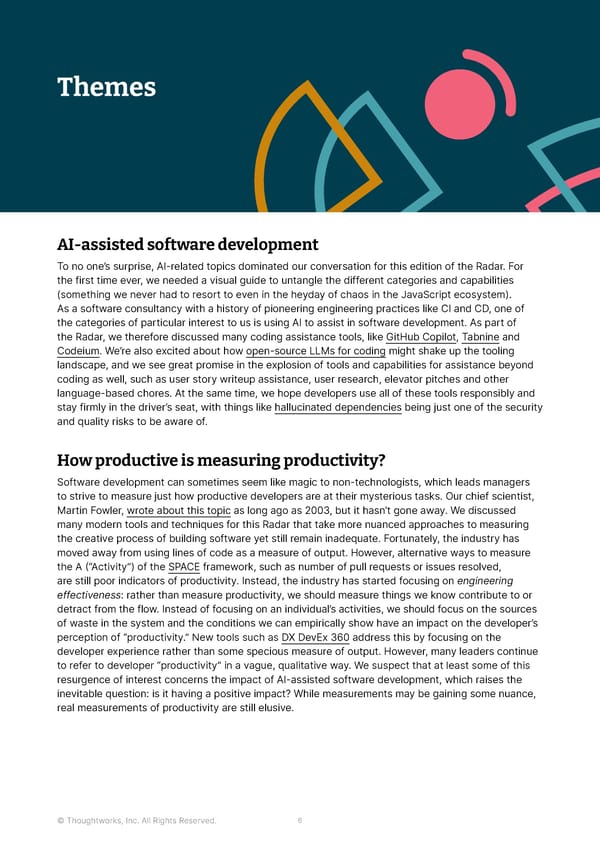 Themes

AI-assisted software development

To no one's surprise, AI-related topics dominated our conversation for this edition of the Radar. For the first time ever, we needed a visual guide to untangle the different categories and capabilities (something we never had to resort to even in the heyday of chaos in the JavaScript ecosystem). As a software consultancy with a history of pioneering engineering practices like CI and CD, one of the categories of particular interest to us is using AI to assist in software development. As part of the Radar, we therefore discussed many coding assistance tools, like GitHub Copilot, Tabnine and Codeium. We're also excited about how open-source LLMs for coding might shake up the tooling landscape, and we see great promise in the explosion of tools and capabilities for assistance beyond coding as well, such as user story writeup assistance, user research, elevator pitches and other language-based chores. At the same time, we hope developers use all of these tools responsibly and stay firmly in the driver's seat, with things like hallucinated dependencies being just one of the security and quality risks to be aware of.

How productive is measuring productivity?

Software development can sometimes seem like magic to non-technologists, which leads managers to strive to measure just how productive developers are at their mysterious tasks. Our chief scientist, Martin Fowler, wrote about this topic as long ago as 2003, but it hasn't gone away. We discussed many modern tools and techniques for this Radar that take more nuanced approaches to measuring the creative process of building software yet still remain inadequate. Fortunately, the industry has moved away from using lines of code as a measure of output. However, alternative ways to measure the A ("Activity") of the SPACE framework, such as number of pull requests or issues resolved, are still poor indicators of productivity. Instead, the industry has started focusing on engineering effectiveness: rather than measure productivity, we should measure things we know contribute to or detract from the flow. Instead of focusing on an individual's activities, we should focus on the sources of waste in the system and the conditions we can empirically show have an impact on the developer's perception of "productivity." New tools such as DX DevEx 360 address this by focusing on the developer experience rather than some specious measure of output. However, many leaders continue to refer to developer "productivity" in a vague, qualitative way. We suspect that at least some of this resurgence of interest concerns the impact of AI-assisted software development, which raises the inevitable question: is it having a positive impact? While measurements may be gaining some nuance, real measurements of productivity are still elusive.

© Thoughtworks, Inc. All Rights Reserved. 6